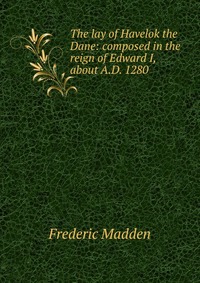 The lay of Havelok the Dane: composed in the reign of Edward I, about A.D. 1280

Frederic Madden